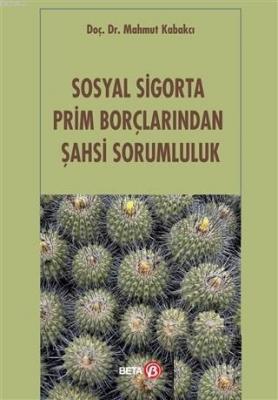 Doç. Dr. Mahmut Kabakcı

SOSYAL SİGORTA PRİM BORÇLARINDAN ŞAHSİ SORUMLULUK

BETA